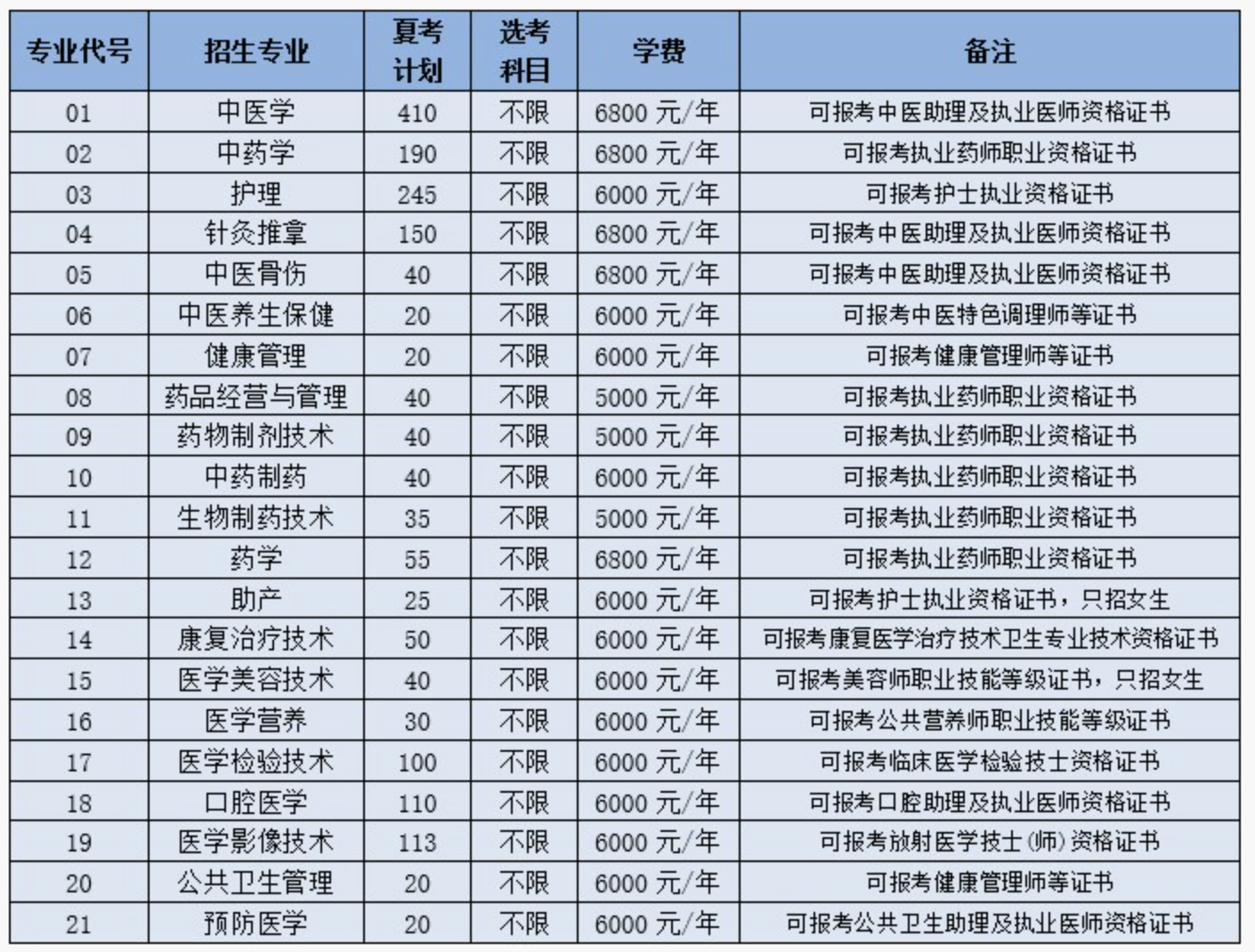 | 专业代号 | 招生专业 | 夏考计划 | 选考科目 | 学费 | 备注 |
|---|---|---|---|---|---|
| 01 | 中医学 | 410 | 不限 | 6800 元/年 | 可报考中医助理及执业医师资格证书 |
| 02 | 中药学 | 190 | 不限 | 6800 元/年 | 可报考执业药师职业资格证书 |
| 03 | 护理 | 245 | 不限 | 6000 元/年 | 可报考护士执业资格证书 |
| 04 | 针灸推拿 | 150 | 不限 | 6800 元/年 | 可报考中医助理及执业医师资格证书 |
| 05 | 中医骨伤 | 40 | 不限 | 6800 元/年 | 可报考中医助理及执业医师资格证书 |
| 06 | 中医养生保健 | 20 | 不限 | 6000 元/年 | 可报考中医特色调理师等证书 |
| 07 | 健康管理 | 20 | 不限 | 6000 元/年 | 可报考健康管理师等证书 |
| 08 | 药品经营与管理 | 40 | 不限 | 5000 元/年 | 可报考执业药师职业资格证书 |
| 09 | 药物制剂技术 | 40 | 不限 | 5000 元/年 | 可报考执业药师职业资格证书 |
| 10 | 中药制药 | 40 | 不限 | 6000 元/年 | 可报考执业药师职业资格证书 |
| 11 | 生物制药技术 | 35 | 不限 | 5000 元/年 | 可报考执业药师职业资格证书 |
| 12 | 药学 | 55 | 不限 | 6800 元/年 | 可报考执业药师职业资格证书 |
| 13 | 助产 | 25 | 不限 | 6000 元/年 | 可报考护士执业资格证书，只招女生 |
| 14 | 康复治疗技术 | 50 | 不限 | 6000 元/年 | 可报考康复医学治疗技术卫生专业技术资格证书 |
| 15 | 医学美容技术 | 40 | 不限 | 6000 元/年 | 可报考美容师职业技能等级证书，只招女生 |
| 16 | 医学营养 | 30 | 不限 | 6000 元/年 | 可报考公共营养师职业技能等级证书 |
| 17 | 医学检验技术 | 100 | 不限 | 6000 元/年 | 可报考临床医学检验技士资格证书 |
| 18 | 口腔医学 | 110 | 不限 | 6000 元/年 | 可报考口腔助理及执业医师资格证书 |
| 19 | 医学影像技术 | 113 | 不限 | 6000 元/年 | 可报考放射医学技士(师)资格证书 |
| 20 | 公共卫生管理 | 20 | 不限 | 6000 元/年 | 可报考健康管理师等证书 |
| 21 | 预防医学 | 20 | 不限 | 6000 元/年 | 可报考公共卫生助理及执业医师资格证书 |